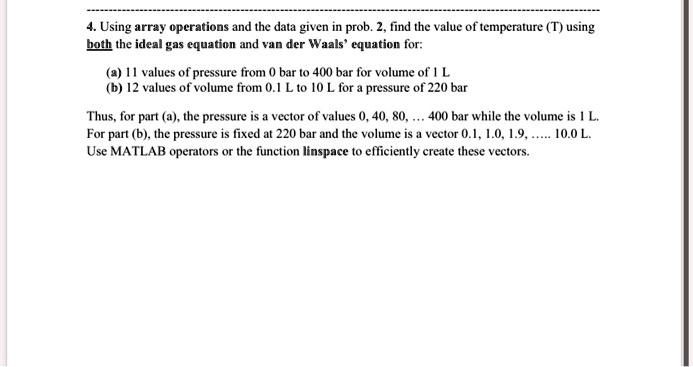 4. Using array operations and the data given in prob. 2, find the value of temperature (T) using both the ideal gas equation and van der Waals' equation for:

(a) 11 values of pressure from 0 bar to 400 bar for volume of 1 L
(b) 12 values of volume from 0.1 L to 10 L for a pressure of 220 bar

Thus, for part (a), the pressure is a vector of values 0, 40, 80, … 400 bar while the volume is 1 L. For part (b), the pressure is fixed at 220 bar and the volume is a vector 0.1, 1.0, 1.9, ….. 10.0 L. Use MATLAB operators or the function linspace to efficiently create these vectors.